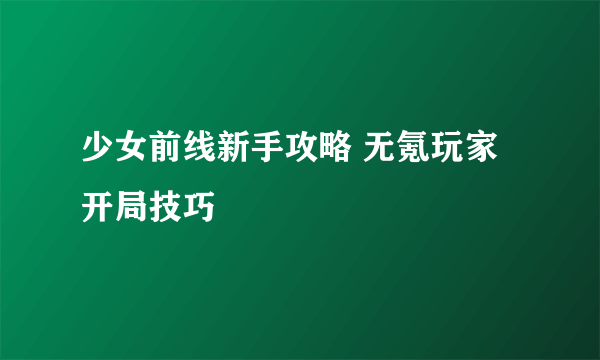 少女前线新手攻略 无氪玩家开局技巧